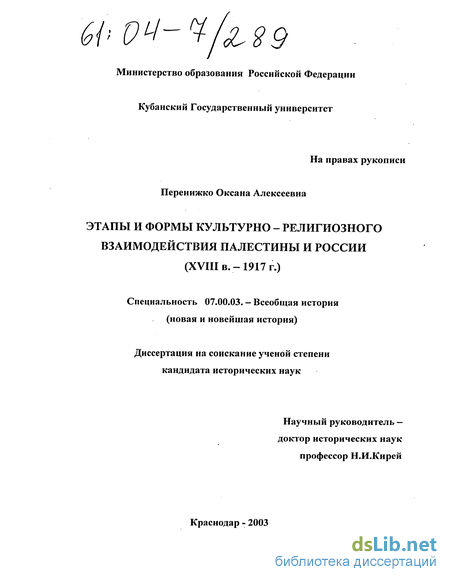 61:04-7/289

Министерство образования Российской Федерации

Кубанский Государственный университет

На правах рукописи

Перенижко Оксана Алексеевна

ЭТАПЫ И ФОРМЫ КУЛЬТУРНО – РЕЛИГИОЗНОГО ВЗАИМОДЕЙСТВИЯ ПАЛЕСТИНЫ И РОССИИ (XVIII в. – 1917 г.)

Специальность 07.00.03. – Всеобщая история (новая и новейшая история)

Диссертация на соискание ученой степени кандидата исторических наук

Научный руководитель – доктор исторических наук профессор Н.И.Кирей

Краснодар - 2003

dsLib.net
библиотека диссертаций